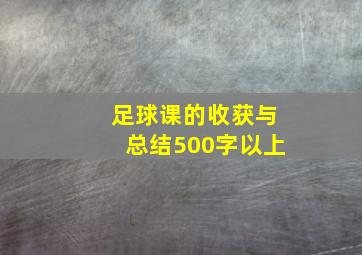 足球课的收获与总结500字以上